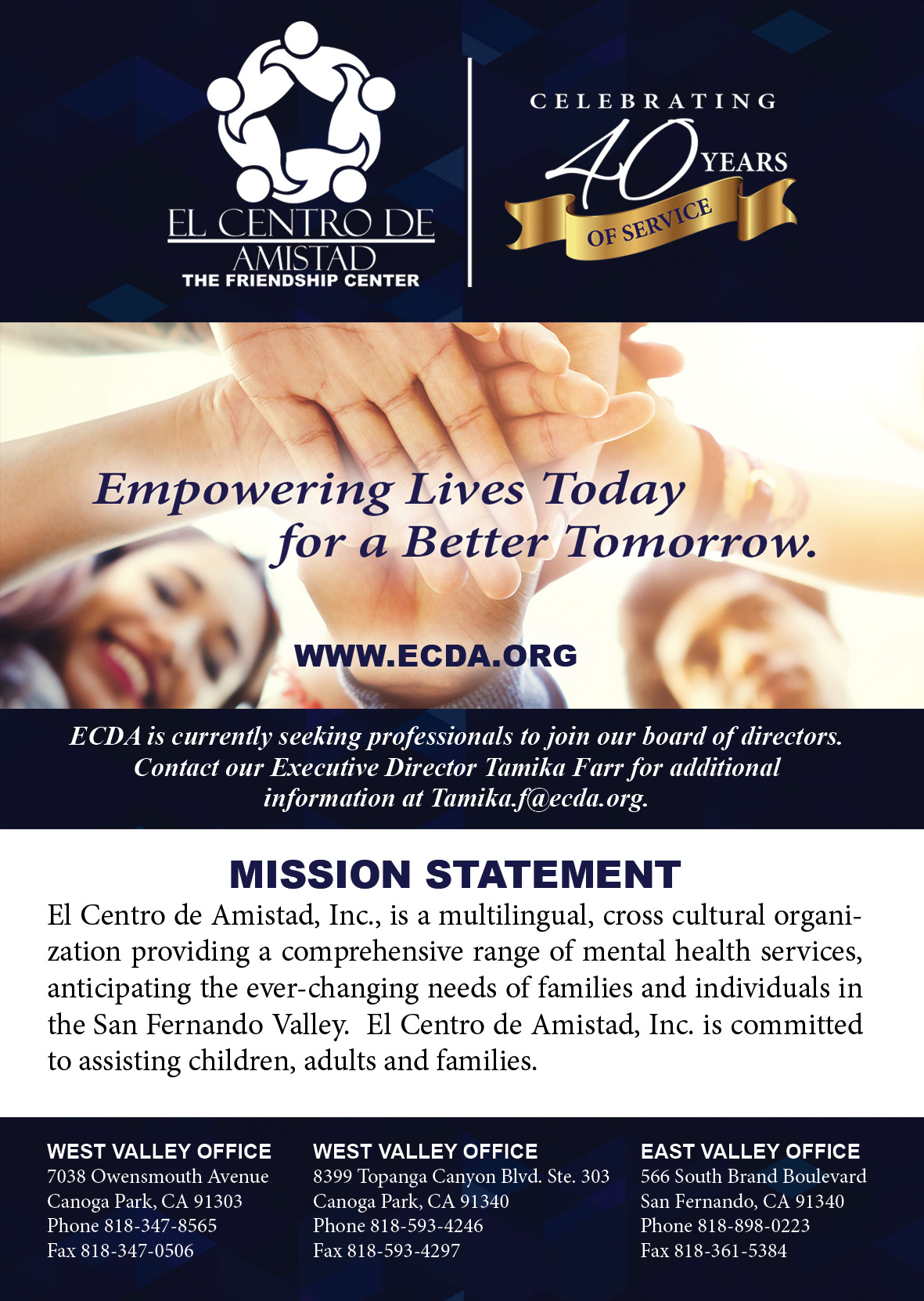 EL CENTRO DE AMISTAD
THE FRIENDSHIP CENTER

CELEBRATING 40 YEARS OF SERVICE

Empowering Lives Today for a Better Tomorrow.

WWW.ECDA.ORG

ECDA is currently seeking professionals to join our board of directors. Contact our Executive Director Tamika Farr for additional information at Tamika.f@ecda.org.

MISSION STATEMENT

El Centro de Amistad, Inc., is a multilingual, cross cultural organization providing a comprehensive range of mental health services, anticipating the ever-changing needs of families and individuals in the San Fernando Valley. El Centro de Amistad, Inc. is committed to assisting children, adults and families.

WEST VALLEY OFFICE
7038 Owensmouth Avenue
Canoga Park, CA 91303
Phone 818-347-8565
Fax 818-347-0506

WEST VALLEY OFFICE
8399 Topanga Canyon Blvd. Ste. 303
Canoga Park, CA 91340
Phone 818-593-4246
Fax 818-593-4297

EAST VALLEY OFFICE
566 South Brand Boulevard
San Fernando, CA 91340
Phone 818-898-0223
Fax 818-361-5384